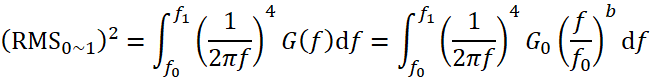 $(\mathrm{RMS}_{0\sim1})^2 = \int_{f_0}^{f_1} \left(\frac{1}{2\pi f}\right)^4 G(f)\mathrm{d}f = \int_{f_0}^{f_1} \left(\frac{1}{2\pi f}\right)^4 G_0 \left(\frac{f}{f_0}\right)^b \mathrm{d}f$